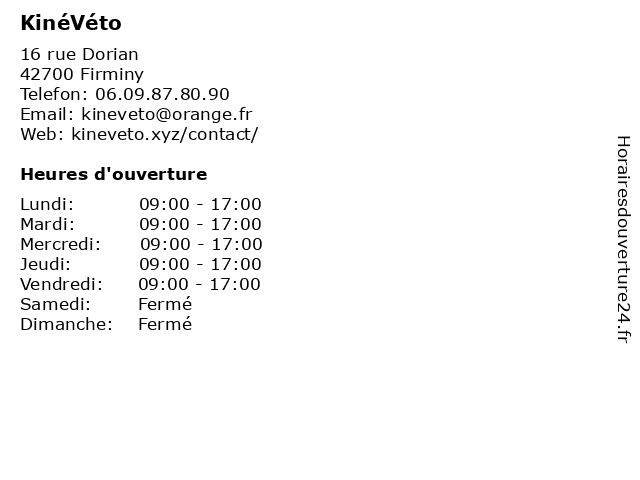 KinéVéto

16 rue Dorian
42700 Firminy
Telefon: 06.09.87.80.90
Email: kineveto@orange.fr
Web: kineveto.xyz/contact/

Heures d'ouverture

| | |
|---|---|
| Lundi: | 09:00 - 17:00 |
| Mardi: | 09:00 - 17:00 |
| Mercredi: | 09:00 - 17:00 |
| Jeudi: | 09:00 - 17:00 |
| Vendredi: | 09:00 - 17:00 |
| Samedi: | Fermé |
| Dimanche: | Fermé |

Horairesdouverture24.fr